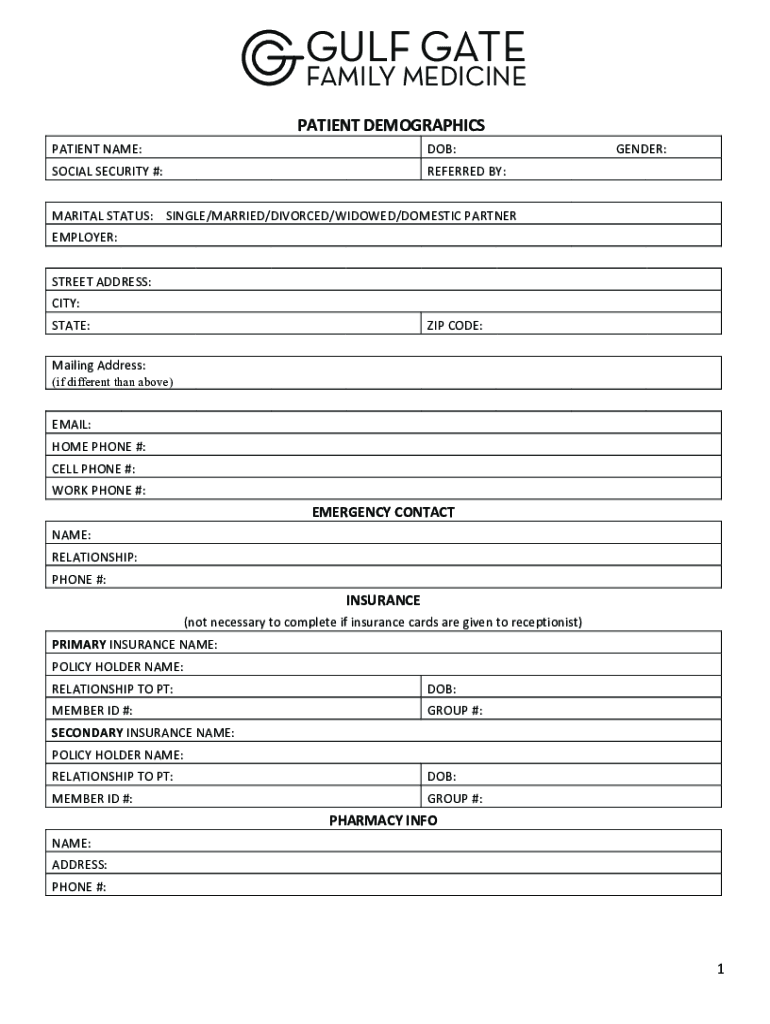 GULF GATE
FAMILY MEDICINE

PATIENT DEMOGRAPHICS

| PATIENT NAME: | DOB: GENDER: |
|---|---|
| SOCIAL SECURITY #: | REFERRED BY: |

MARITAL STATUS: SINGLE/MARRIED/DIVORCED/WIDOWED/DOMESTIC PARTNER
EMPLOYER:

STREET ADDRESS:
CITY:

| STATE: | ZIP CODE: |
|---|---|

Mailing Address:
(if different than above)

EMAIL:
HOME PHONE #:
CELL PHONE #:
WORK PHONE #:

EMERGENCY CONTACT

NAME:
RELATIONSHIP:
PHONE #:

INSURANCE

(not necessary to complete if insurance cards are given to receptionist)

PRIMARY INSURANCE NAME:
POLICY HOLDER NAME:

| RELATIONSHIP TO PT: | DOB: |
|---|---|
| MEMBER ID #: | GROUP #: |

SECONDARY INSURANCE NAME:
POLICY HOLDER NAME:

| RELATIONSHIP TO PT: | DOB: |
|---|---|
| MEMBER ID #: | GROUP #: |

PHARMACY INFO

NAME:
ADDRESS:
PHONE #:

1